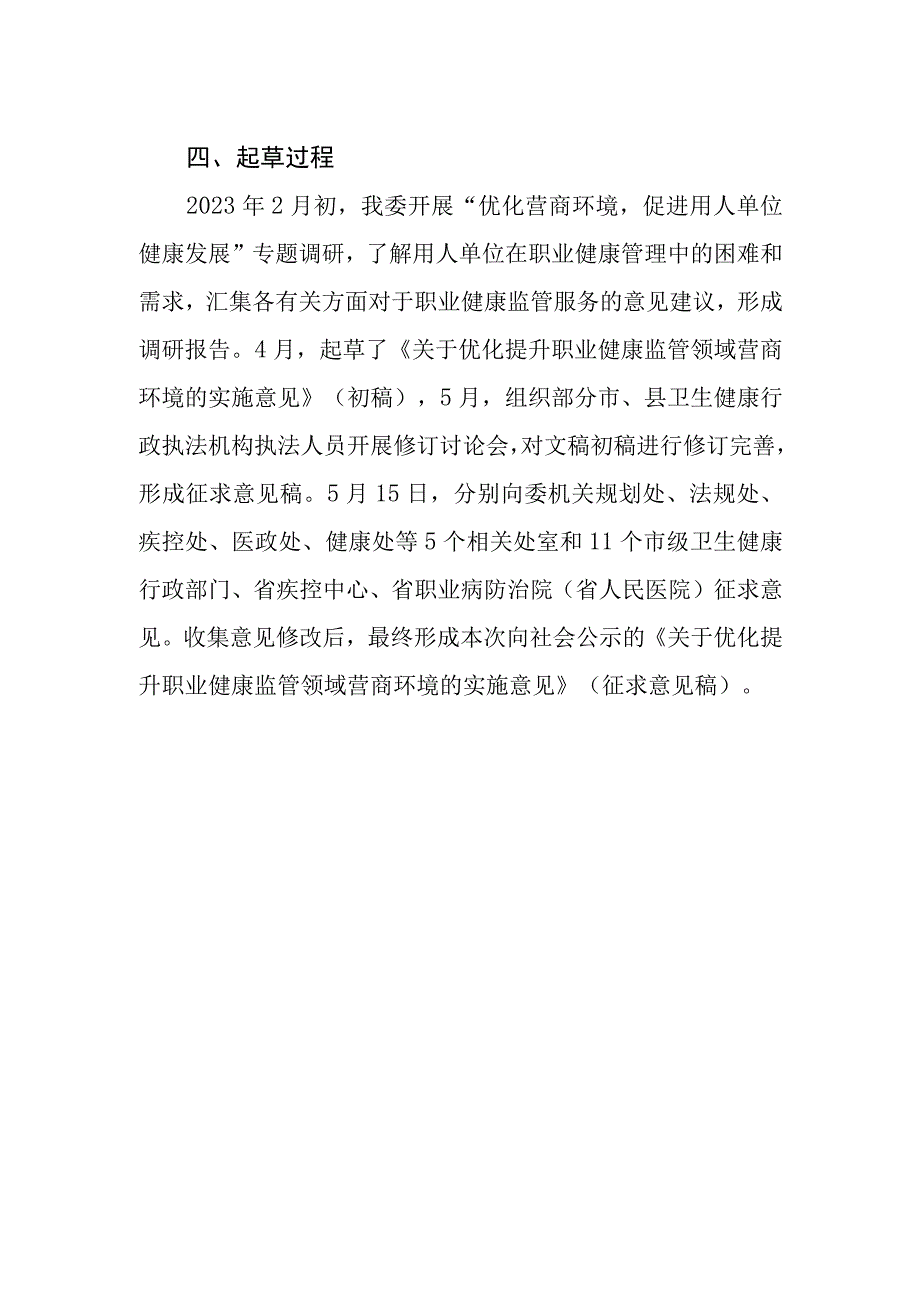 四、起草过程

2023年2月初，我委开展“优化营商环境，促进用人单位健康发展”专题调研，了解用人单位在职业健康管理中的困难和需求，汇集各有关方面对于职业健康监管服务的意见建议，形成调研报告。4月，起草了《关于优化提升职业健康监管领域营商环境的实施意见》（初稿），5月，组织部分市、县卫生健康行政执法机构执法人员开展修订讨论会，对文稿初稿进行修订完善，形成征求意见稿。5月15日，分别向委机关规划处、法规处、疾控处、医政处、健康处等5个相关处室和11个市级卫生健康行政部门、省疾控中心、省职业病防治院（省人民医院）征求意见。收集意见修改后，最终形成本次向社会公示的《关于优化提升职业健康监管领域营商环境的实施意见》（征求意见稿）。